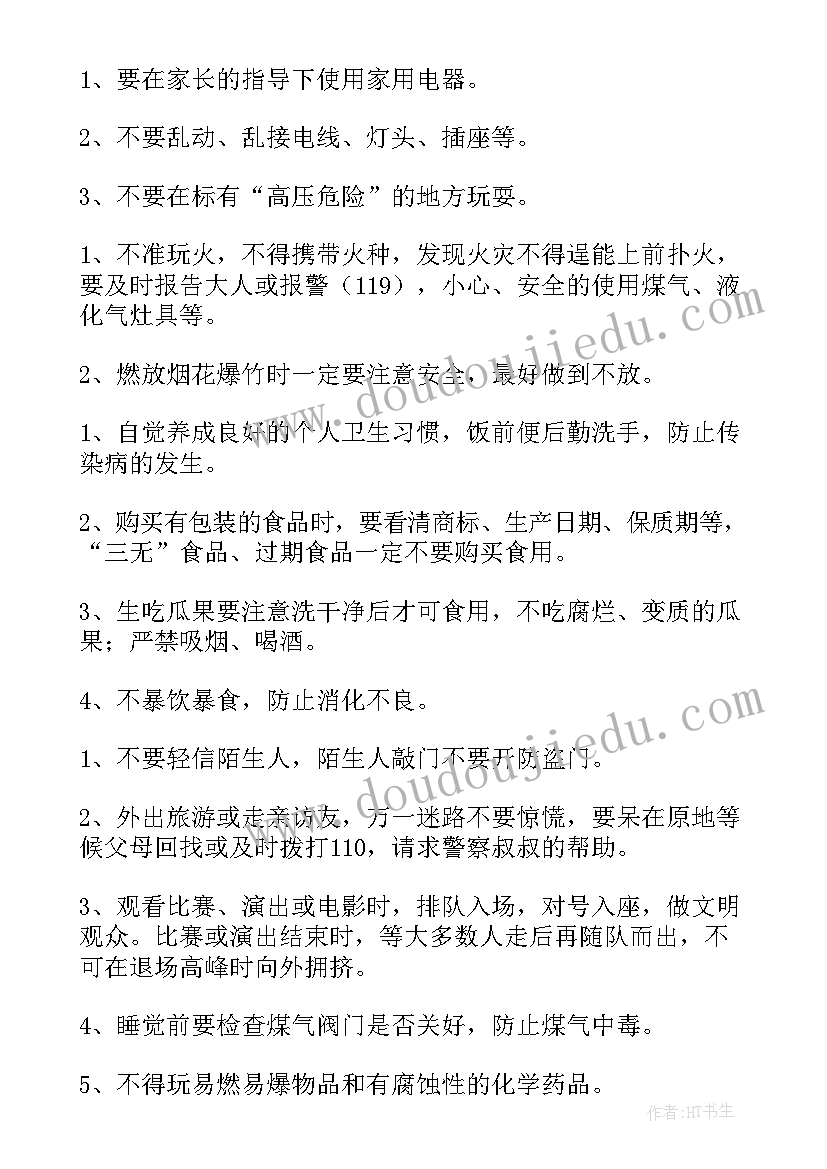 1、要在家长的指导下使用家用电器。

2、不要乱动、乱接电线、灯头、插座等。

3、不要在标有“高压危险”的地方玩耍。

1、不准玩火，不得携带火种，发现火灾不得逞能上前扑火，要及时报告大人或报警（119），小心、安全的使用煤气、液化气灶具等。

2、燃放烟花爆竹时一定要注意安全，最好做到不放。

1、自觉养成良好的个人卫生习惯，饭前便后勤洗手，防止传染病的发生。

2、购买有包装的食品时，要看清商标、生产日期、保质期等，“三无”食品、过期食品一定不要购买食用。

3、生吃瓜果要注意洗干净后才可食用，不吃腐烂、变质的瓜果；严禁吸烟、喝酒。

4、不暴饮暴食，防止消化不良。

1、不要轻信陌生人，陌生人敲门不要开防盗门。

2、外出旅游或走亲访友，万一迷路不要惊慌，要呆在原地等候父母回找或及时拨打110，请求警察叔叔的帮助。

3、观看比赛、演出或电影时，排队入场，对号入座，做文明观众。比赛或演出结束时，等大多数人走后再随队而出，不可在退场高峰时向外拥挤。

4、睡觉前要检查煤气阀门是否关好，防止煤气中毒。

5、不得玩易燃易爆物品和有腐蚀性的化学药品。

www.doudoujiedu.com

www.doudoujiedu.com

作者:HT书生